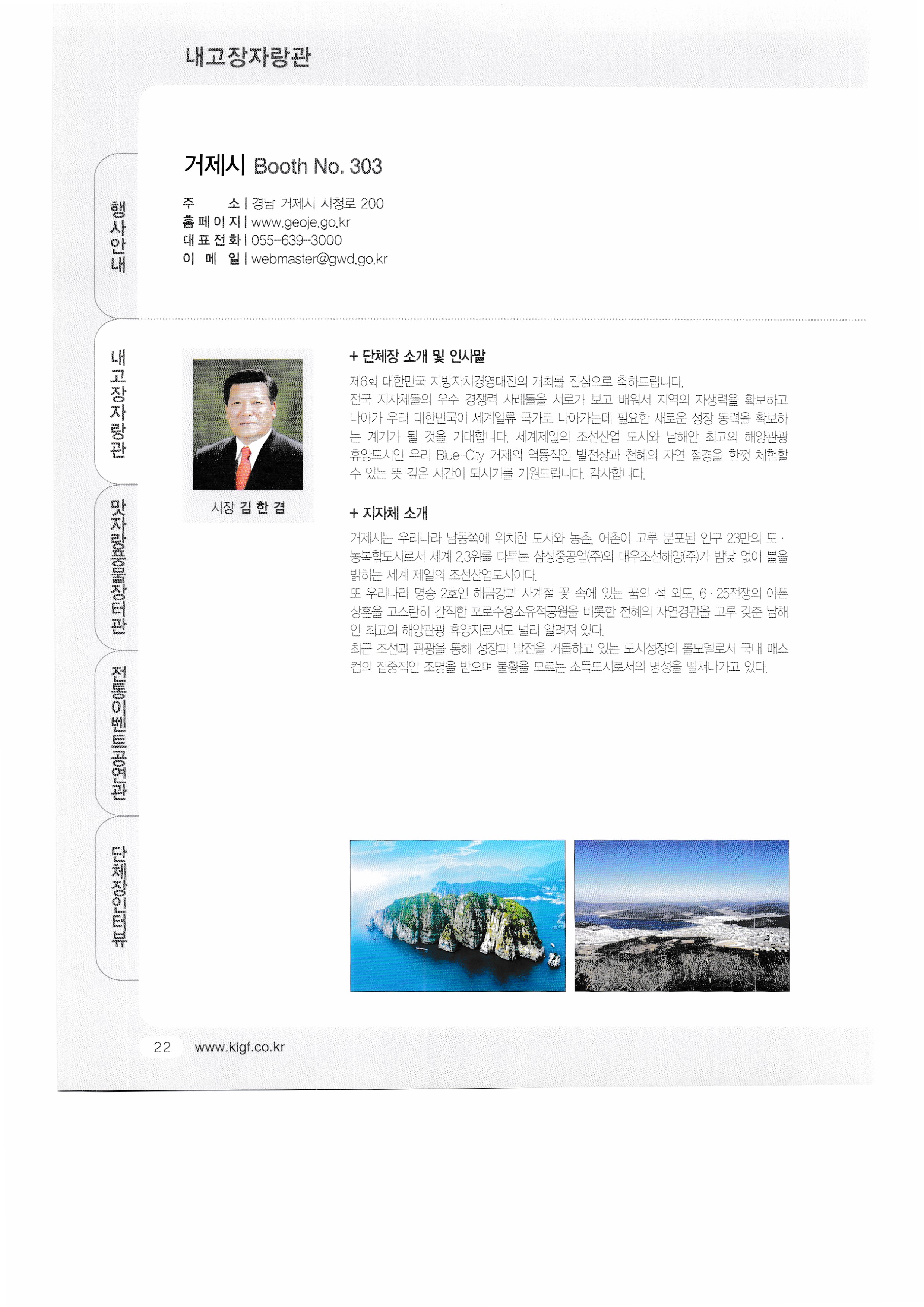 내고장자랑관

행사안내

내고장자랑관

맛자랑농특산물장터관

전통이벤트공연관

단체장인터뷰

거제시 Booth No. 303

주 소 | 경남 거제시 시청로 200
홈페이지 | www.geoje.go.kr
대표전화 | 055-639-3000
이 메 일 | webmaster@gwd.go.kr

시장 김 한 겸

+ 단체장 소개 및 인사말

제6회 대한민국 지방자치경영대전의 개최를 진심으로 축하드립니다.
전국 지자체들의 우수 경쟁력 사례들을 서로가 보고 배워서 지역의 자생력을 확보하고 나아가 우리 대한민국이 세계일류 국가로 나아가는데 필요한 새로운 성장 동력을 확보하는 계기가 될 것을 기대합니다. 세계제일의 조선산업 도시와 남해안 최고의 해양관광 휴양도시인 우리 Blue-City 거제의 역동적인 발전상과 천혜의 자연 절경을 한껏 체험할 수 있는 뜻 깊은 시간이 되시기를 기원드립니다. 감사합니다.

+ 지자체 소개

거제시는 우리나라 남동쪽에 위치한 도시와 농촌, 어촌이 고루 분포된 인구 23만의 도·농복합도시로서 세계 2,3위를 다투는 삼성중공업(주)와 대우조선해양(주)가 밤낮 없이 불을 밝히는 세계 제일의 조선산업도시이다.
또 우리나라 명승 2호인 해금강과 사계절 꽃 속에 있는 꿈의 섬 외도, 6·25전쟁의 아픈 상흔을 고스란히 간직한 포로수용소유적공원을 비롯한 천혜의 자연경관을 고루 갖춘 남해안 최고의 해양관광 휴양지로서도 널리 알려져 있다.
최근 조선과 관광을 통해 성장과 발전을 거듭하고 있는 도시성장의 롤모델로서 국내 매스컴의 집중적인 조명을 받으며 불황을 모르는 소득도시로서의 명성을 떨쳐나가고 있다.

22 www.klgf.co.kr